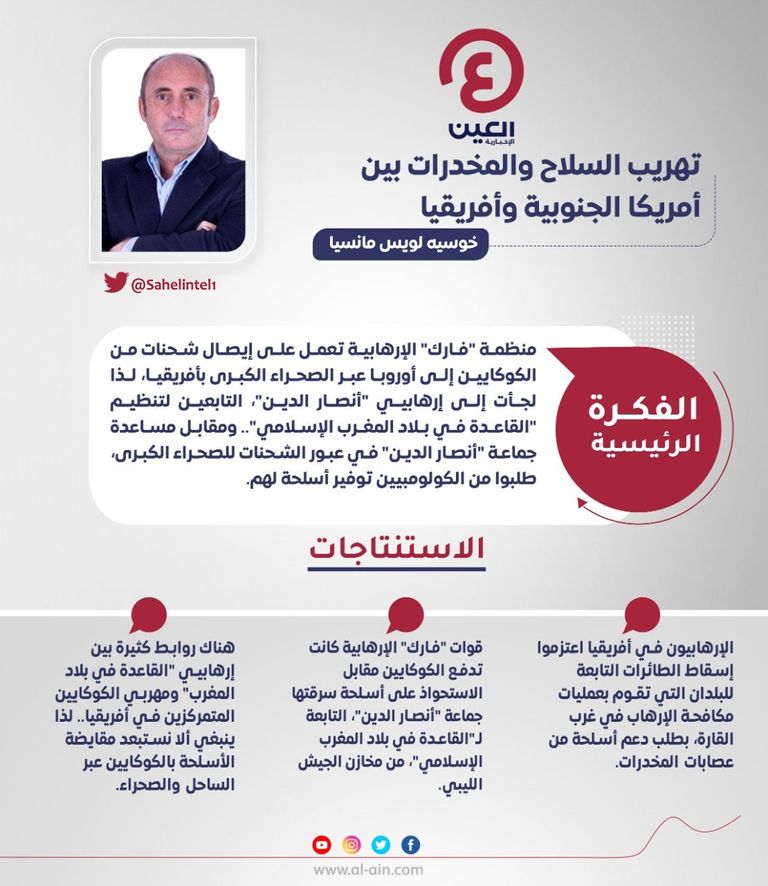 العين
الإخبارية

تهريب السلاح والمخدرات بين أمريكا الجنوبية وأفريقيا

خوسيه لويس مانسيا

@Sahelintel1

الفكرة الرئيسية

منظمة "فارك" الإرهابية تعمل على إيصال شحنات من الكوكايين إلى أوروبا عبر الصحراء الكبرى بأفريقيا، لذا لجأت إلى إرهابيي "أنصار الدين"، التابعين لتنظيم "القاعدة في بلاد المغرب الإسلامي".. ومقابل مساعدة جماعة "أنصار الدين" في عبور الشحنات للصحراء الكبرى، طلبوا من الكولومبيين توفير أسلحة لهم.

الاستنتاجات

الإرهابيون في أفريقيا اعتزموا إسقاط الطائرات التابعة للبلدان التي تقوم بعمليات مكافحة الإرهاب في غرب القارة، بطلب دعم أسلحة من عصابات المخدرات.

قوات "فارك" الإرهابية كانت تدفع الكوكايين مقابل الاستحواذ على أسلحة سرقتها جماعة "أنصار الدين"، التابعة لـ"القاعدة في بلاد المغرب الإسلامي"، من مخازن الجيش الليبي.

هناك روابط كثيرة بين إرهابيي "القاعدة في بلاد المغرب" ومهربي الكوكايين المتمركزين في أفريقيا.. لذا ينبغي ألا نستبعد مقايضة الأسلحة بالكوكايين عبر الساحل والصحراء.

www.al-ain.com